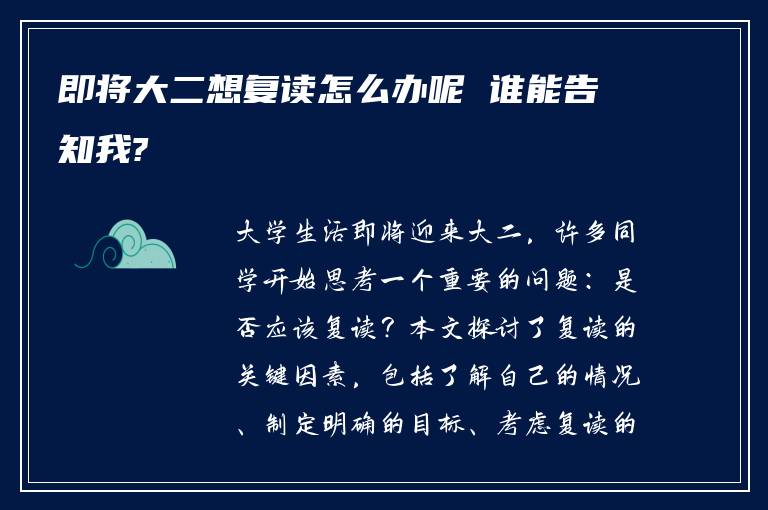 即将大二想复读怎么办呢 谁能告知我?

大学生活即将迎来大二，许多同学开始思考一个重要的问题：是否应该复读？本文探讨了复读的关键因素，包括了解自己的情况、制定明确的目标、考虑复读的